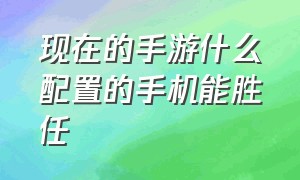 现在的手游什么配置的手机能胜任